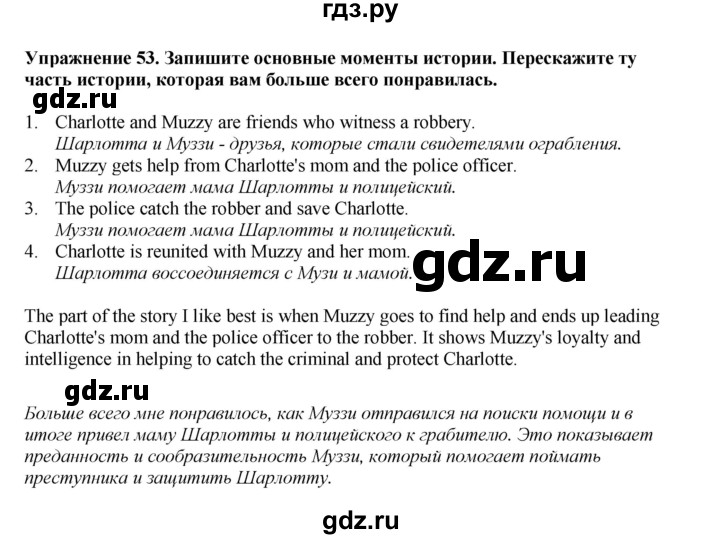 гдз.ру

Упражнение 53. Запишите основные моменты истории. Перескажите ту часть истории, которая вам больше всего понравилась.

gdz.ru

1. Charlotte and Muzzy are friends who witness a robbery.
Шарлотта и Муззи - друзья, которые стали свидетелями ограбления.
2. Muzzy gets help from Charlotte's mom and the police officer.
Муззи помогает мама Шарлотты и полицейский.
3. The police catch the robber and save Charlotte.
Муззи помогает мама Шарлотты и полицейский.
4. Charlotte is reunited with Muzzy and her mom.
Шарлотта воссоединяется с Музи и мамой.

gdz.ru

The part of the story I like best is when Muzzy goes to find help and ends up leading Charlotte's mom and the police officer to the robber. It shows Muzzy's loyalty and intelligence in helping to catch the criminal and protect Charlotte.

gdz.ru

Больше всего мне понравилось, как Муззи отправился на поиски помощи и в итоге привел маму Шарлотты и полицейского к грабителю. Это показывает преданность и сообразительность Муззи, который помогает поймать преступника и защитить Шарлотту.

gdz.ru